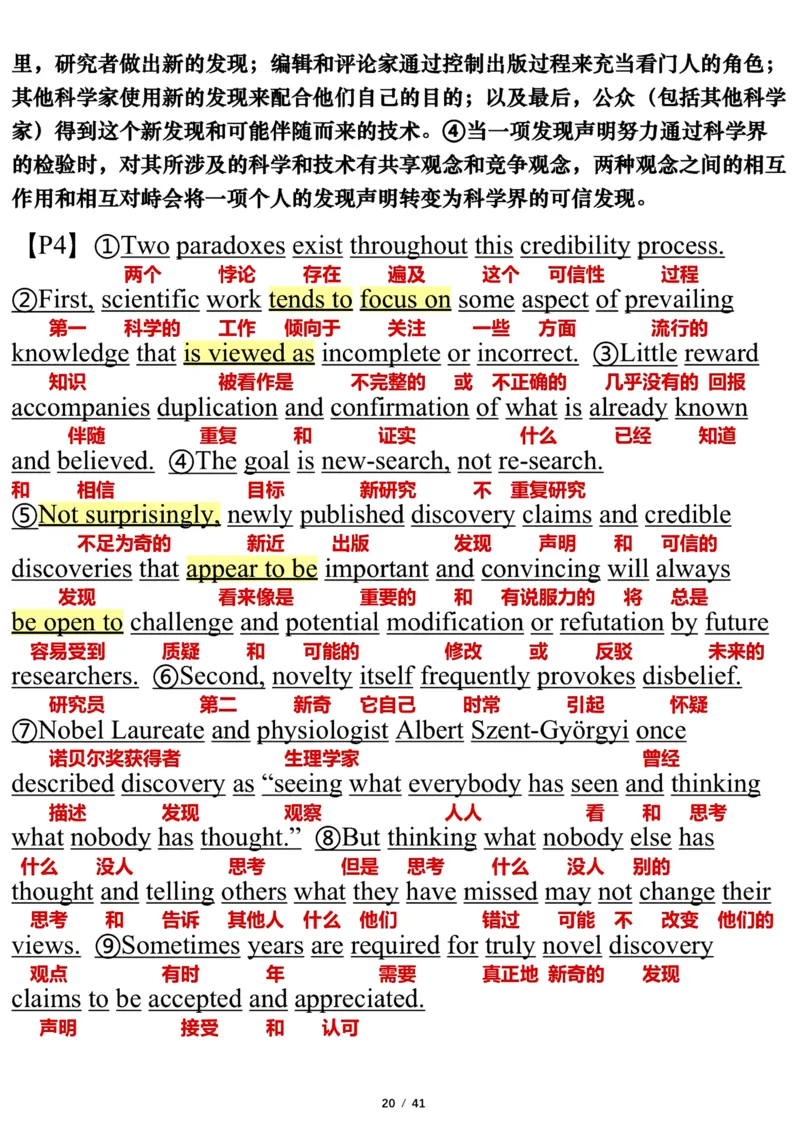 里，研究者做出新的发现；编辑和评论家通过控制出版过程来充当看门人的角色；其他科学家使用新的发现来配合他们自己的目的；以及最后，公众（包括其他科学家）得到这个新发现和可能伴随而来的技术。④当一项发现声明努力通过科学界的检验时，对其所涉及的科学和技术有共享观念和竞争观念，两种观念之间的相互作用和相互对峙会将一项个人的发现声明转变为科学界的可信发现。

【P4】①Two paradoxes exist throughout this credibility process.
两个 悖论 存在 遍及 这个 可信性 过程
②First, scientific work tends to focus on some aspect of prevailing
第一 科学的 工作 倾向于 关注 一些 方面 流行的
knowledge that is viewed as incomplete or incorrect. ③Little reward
知识 被看作是 不完整的 或 不正确的 几乎没有的 回报
accompanies duplication and confirmation of what is already known
伴随 重复 和 证实 什么 已经 知道
and believed. ④The goal is new-search, not re-search.
和 相信 目标 新研究 不 重复研究
⑤Not surprisingly, newly published discovery claims and credible
不足为奇的 新近 出版 发现 声明 和 可信的
discoveries that appear to be important and convincing will always
发现 看来像是 重要的 和 有说服力的 将 总是
be open to challenge and potential modification or refutation by future
容易受到 质疑 和 可能的 修改 或 反驳 未来的
researchers. ⑥Second, novelty itself frequently provokes disbelief.
研究员 第二 新奇 它自己 时常 引起 怀疑
⑦Nobel Laureate and physiologist Albert Szent-Györgyi once
诺贝尔奖获得者 生理学家 曾经
described discovery as “seeing what everybody has seen and thinking
描述 发现 观察 人人 看 和 思考
what nobody has thought.” ⑧But thinking what nobody else has
什么 没人 思考 但是 思考 什么 没人 别的
thought and telling others what they have missed may not change their
思考 和 告诉 其他人 什么 他们 错过 可能 不 改变 他们的
views. ⑨Sometimes years are required for truly novel discovery
观点 有时 年 需要 真正地 新奇的 发现
claims to be accepted and appreciated.
声明 接受 和 认可

20 / 41